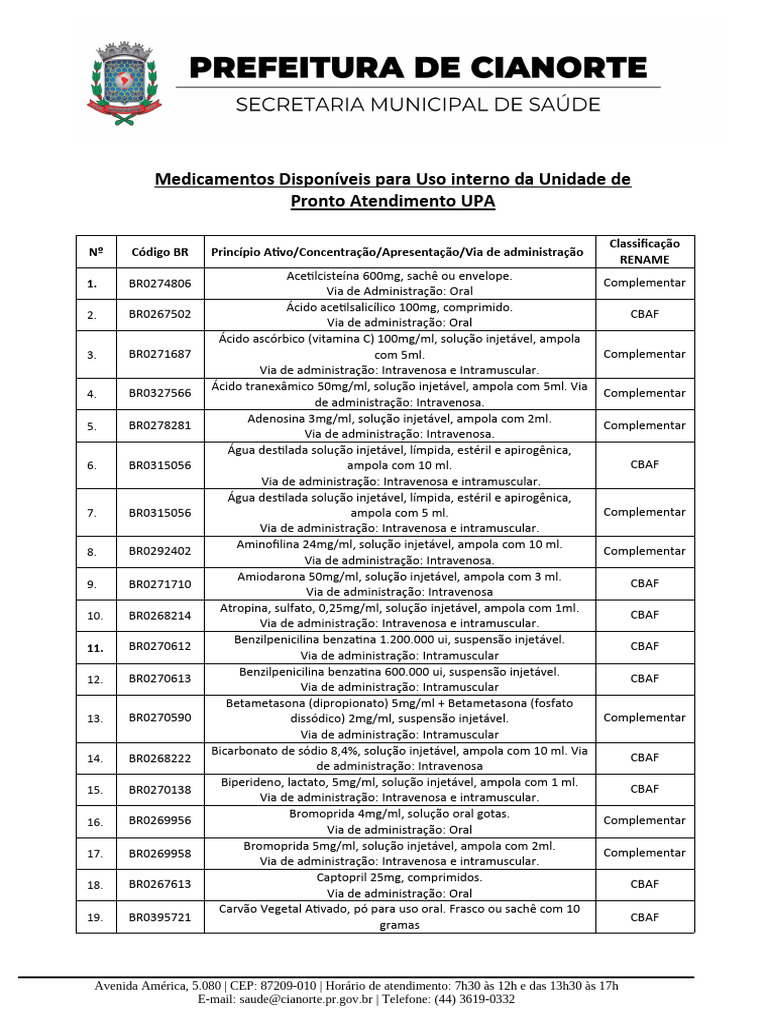 PREFEITURA DE CIANORTE
SECRETARIA MUNICIPAL DE SAÚDE

Medicamentos Disponíveis para Uso interno da Unidade de Pronto Atendimento UPA

| Nº | Código BR | Princípio Ativo/Concentração/Apresentação/Via de administração | Classificação RENAME |
|---|---|---|---|
| 1. | BR0274806 | Acetilcisteína 600mg, sachê ou envelope. Via de Administração: Oral | Complementar |
| 2. | BR0267502 | Ácido acetilsalicílico 100mg, comprimido. Via de administração: Oral | CBAF |
| 3. | BR0271687 | Ácido ascórbico (vitamina C) 100mg/ml, solução injetável, ampola com 5ml. Via de administração: Intravenosa e Intramuscular. | Complementar |
| 4. | BR0327566 | Ácido tranexâmico 50mg/ml, solução injetável, ampola com 5ml. Via de administração: Intravenosa. | Complementar |
| 5. | BR0278281 | Adenosina 3mg/ml, solução injetável, ampola com 2ml. Via de administração: Intravenosa. | Complementar |
| 6. | BR0315056 | Água destilada solução injetável, límpida, estéril e apirogênica, ampola com 10 ml. Via de administração: Intravenosa e intramuscular. | CBAF |
| 7. | BR0315056 | Água destilada solução injetável, límpida, estéril e apirogênica, ampola com 5 ml. Via de administração: Intravenosa e intramuscular. | Complementar |
| 8. | BR0292402 | Aminofilina 24mg/ml, solução injetável, ampola com 10 ml. Via de administração: Intravenosa. | Complementar |
| 9. | BR0271710 | Amiodarona 50mg/ml, solução injetável, ampola com 3 ml. Via de administração: Intravenosa | CBAF |
| 10. | BR0268214 | Atropina, sulfato, 0,25mg/ml, solução injetável, ampola com 1ml. Via de administração: Intravenosa e intramuscular. | CBAF |
| 11. | BR0270612 | Benzilpenicilina benzatina 1.200.000 ui, suspensão injetável. Via de administração: Intramuscular | CBAF |
| 12. | BR0270613 | Benzilpenicilina benzatina 600.000 ui, suspensão injetável. Via de administração: Intramuscular | CBAF |
| 13. | BR0270590 | Betametasona (dipropionato) 5mg/ml + Betametasona (fosfato dissódico) 2mg/ml, suspensão injetável. Via de administração: Intramuscular | Complementar |
| 14. | BR0268222 | Bicarbonato de sódio 8,4%, solução injetável, ampola com 10 ml. Via de administração: Intravenosa | CBAF |
| 15. | BR0270138 | Biperideno, lactato, 5mg/ml, solução injetável, ampola com 1 ml. Via de administração: Intravenosa e intramuscular. | CBAF |
| 16. | BR0269956 | Bromoprida 4mg/ml, solução oral gotas. Via de administração: Oral | Complementar |
| 17. | BR0269958 | Bromoprida 5mg/ml, solução injetável, ampola com 2ml. Via de administração: Intravenosa e intramuscular. | Complementar |
| 18. | BR0267613 | Captopril 25mg, comprimidos. Via de administração: Oral | CBAF |
| 19. | BR0395721 | Carvão Vegetal Ativado, pó para uso oral. Frasco ou sachê com 10 gramas | CBAF |

Avenida América, 5.080 | CEP: 87209-010 | Horário de atendimento: 7h30 às 12h e das 13h30 às 17h
E-mail: saude@cianorte.pr.gov.br | Telefone: (44) 3619-0332